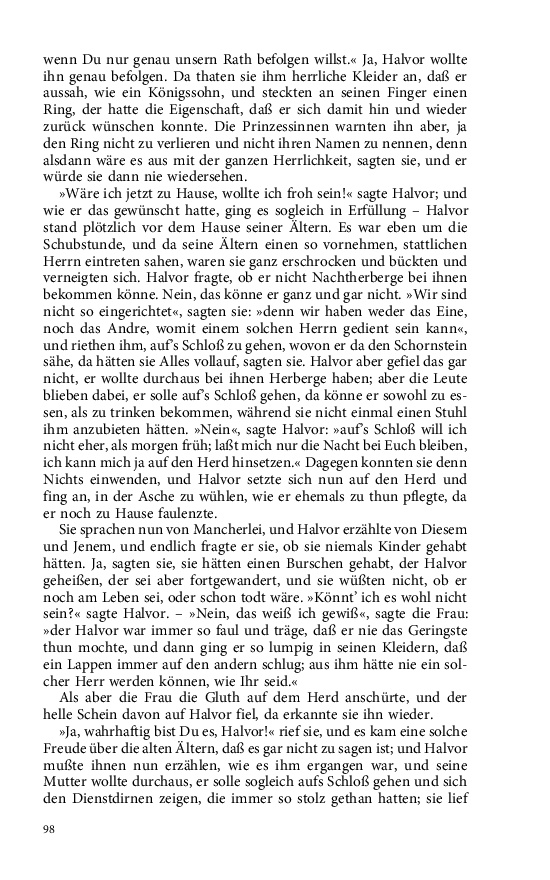 wenn Du nur genau unsern Rath befolgen willst.« Ja, Halvor wollte ihn genau befolgen. Da thaten sie ihm herrliche Kleider an, daß er aussah, wie ein Königssohn, und steckten an seinen Finger einen Ring, der hatte die Eigenschaft, daß er sich damit hin und wieder zurück wünschen konnte. Die Prinzessinnen warnten ihn aber, ja den Ring nicht zu verlieren und nicht ihren Namen zu nennen, denn alsdann wäre es aus mit der ganzen Herrlichkeit, sagten sie, und er würde sie dann nie wiedersehen.

»Wäre ich jetzt zu Hause, wollte ich froh sein!« sagte Halvor; und wie er das gewünscht hatte, ging es sogleich in Erfüllung – Halvor stand plötzlich vor dem Hause seiner Ältern. Es war eben um die Schubstunde, und da seine Ältern einen so vornehmen, stattlichen Herrn eintreten sahen, waren sie ganz erschrocken und bückten und verneigten sich. Halvor fragte, ob er nicht Nachtherberge bei ihnen bekommen könne. Nein, das könne er ganz und gar nicht. »Wir sind nicht so eingerichtet«, sagten sie: »denn wir haben weder das Eine, noch das Andre, womit einem solchen Herrn gedient sein kann«, und riethen ihm, auf's Schloß zu gehen, wovon er da den Schornstein sähe, da hätten sie Alles vollauf, sagten sie. Halvor aber gefiel das gar nicht, er wollte durchaus bei ihnen Herberge haben; aber die Leute blieben dabei, er solle auf's Schloß gehen, da könne er sowohl zu essen, als zu trinken bekommen, während sie nicht einmal einen Stuhl ihm anzubieten hätten. »Nein«, sagte Halvor: »auf's Schloß will ich nicht eher, als morgen früh; laßt mich nur die Nacht bei Euch bleiben, ich kann mich ja auf den Herd hinsetzen.« Dagegen konnten sie denn Nichts einwenden, und Halvor setzte sich nun auf den Herd und fing an, in der Asche zu wühlen, wie er ehemals zu thun pflegte, da er noch zu Hause faulenzte.

Sie sprachen nun von Mancherlei, und Halvor erzählte von Diesem und Jenem, und endlich fragte er sie, ob sie niemals Kinder gehabt hätten. Ja, sagten sie, sie hätten einen Burschen gehabt, der Halvor geheißen, der sei aber fortgewandert, und sie wüßten nicht, ob er noch am Leben sei, oder schon todt wäre. »Könnt' ich es wohl nicht sein?« sagte Halvor. – »Nein, das weiß ich gewiß«, sagte die Frau: »der Halvor war immer so faul und träge, daß er nie das Geringste thun mochte, und dann ging er so lumpig in seinen Kleidern, daß ein Lappen immer auf den andern schlug; aus ihm hätte nie ein solcher Herr werden können, wie Ihr seid.«

Als aber die Frau die Gluth auf dem Herd anschürte, und der helle Schein davon auf Halvor fiel, da erkannte sie ihn wieder.

»Ja, wahrhaftig bist Du es, Halvor!« rief sie, und es kam eine solche Freude über die alten Ältern, daß es gar nicht zu sagen ist; und Halvor mußte ihnen nun erzählen, wie es ihm ergangen war, und seine Mutter wollte durchaus, er solle sogleich aufs Schloß gehen und sich den Dienstdirnen zeigen, die immer so stolz gethan hatten; sie lief

98